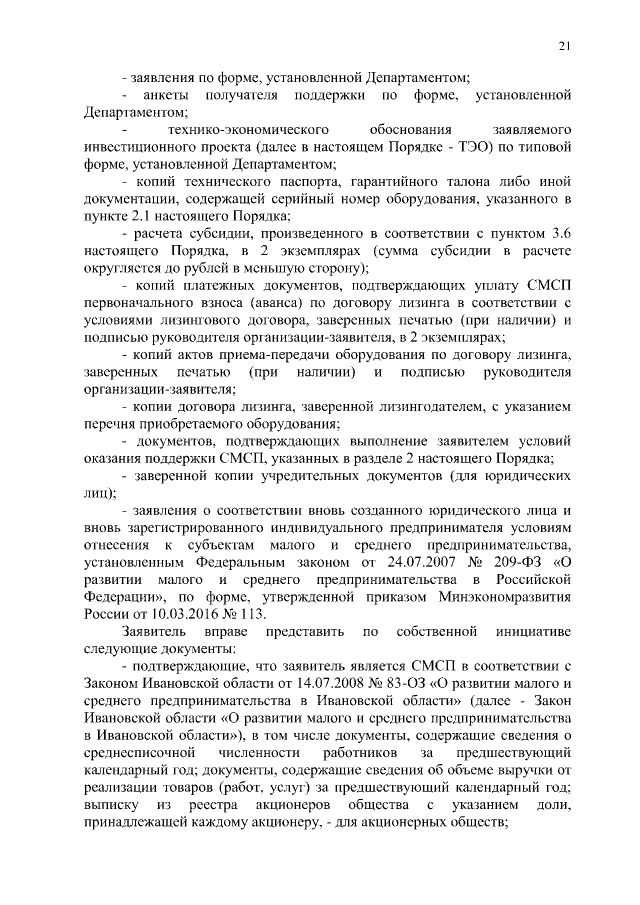 21

- заявления по форме, установленной Департаментом;

- анкеты получателя поддержки по форме, установленной Департаментом;

- технико-экономического обоснования заявляемого инвестиционного проекта (далее в настоящем Порядке - ТЭО) по типовой форме, установленной Департаментом;

- копий технического паспорта, гарантийного талона либо иной документации, содержащей серийный номер оборудования, указанного в пункте 2.1 настоящего Порядка;

- расчета субсидии, произведенного в соответствии с пунктом 3.6 настоящего Порядка, в 2 экземплярах (сумма субсидии в расчете округляется до рублей в меньшую сторону);

- копий платежных документов, подтверждающих уплату СМСП первоначального взноса (аванса) по договору лизинга в соответствии с условиями лизингового договора, заверенных печатью (при наличии) и подписью руководителя организации-заявителя, в 2 экземплярах;

- копий актов приема-передачи оборудования по договору лизинга, заверенных печатью (при наличии) и подписью руководителя организации-заявителя;

- копии договора лизинга, заверенной лизингодателем, с указанием перечня приобретаемого оборудования;

- документов, подтверждающих выполнение заявителем условий оказания поддержки СМСП, указанных в разделе 2 настоящего Порядка;

- заверенной копии учредительных документов (для юридических лиц);

- заявления о соответствии вновь созданного юридического лица и вновь зарегистрированного индивидуального предпринимателя условиям отнесения к субъектам малого и среднего предпринимательства, установленным Федеральным законом от 24.07.2007 № 209-ФЗ «О развитии малого и среднего предпринимательства в Российской Федерации», по форме, утвержденной приказом Минэкономразвития России от 10.03.2016 № 113.

Заявитель вправе представить по собственной инициативе следующие документы:

- подтверждающие, что заявитель является СМСП в соответствии с Законом Ивановской области от 14.07.2008 № 83-ОЗ «О развитии малого и среднего предпринимательства в Ивановской области» (далее - Закон Ивановской области «О развитии малого и среднего предпринимательства в Ивановской области»), в том числе документы, содержащие сведения о среднесписочной численности работников за предшествующий календарный год; документы, содержащие сведения об объеме выручки от реализации товаров (работ, услуг) за предшествующий календарный год; выписку из реестра акционеров общества с указанием доли, принадлежащей каждому акционеру, - для акционерных обществ;